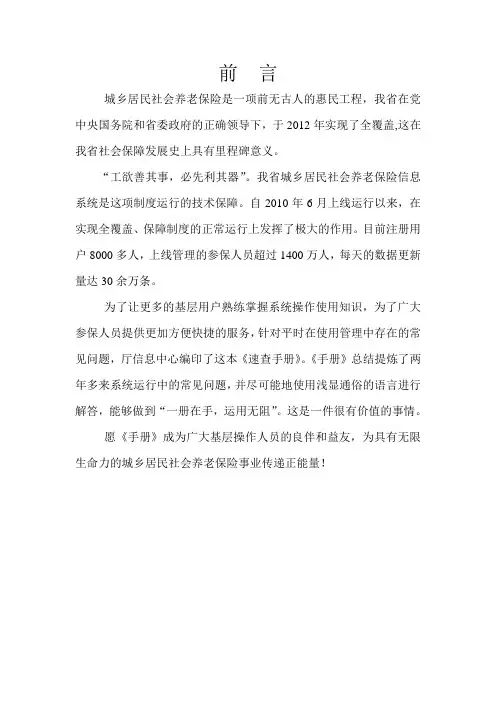 前　言

城乡居民社会养老保险是一项前无古人的惠民工程，我省在党中央国务院和省委政府的正确领导下，于 2012 年实现了全覆盖,这在我省社会保障发展史上具有里程碑意义。

“工欲善其事，必先利其器”。我省城乡居民社会养老保险信息系统是这项制度运行的技术保障。自 2010 年 6 月上线运行以来，在实现全覆盖、保障制度的正常运行上发挥了极大的作用。目前注册用户 8000 多人，上线管理的参保人员超过 1400 万人，每天的数据更新量达 30 余万条。

为了让更多的基层用户熟练掌握系统操作使用知识，为了广大参保人员提供更加方便快捷的服务，针对平时在使用管理中存在的常见问题，厅信息中心编印了这本《速查手册》。《手册》总结提炼了两年多来系统运行中的常见问题，并尽可能地使用浅显通俗的语言进行解答，能够做到“一册在手，运用无阻”。这是一件很有价值的事情。

愿《手册》成为广大基层操作人员的良伴和益友，为具有无限生命力的城乡居民社会养老保险事业传递正能量！